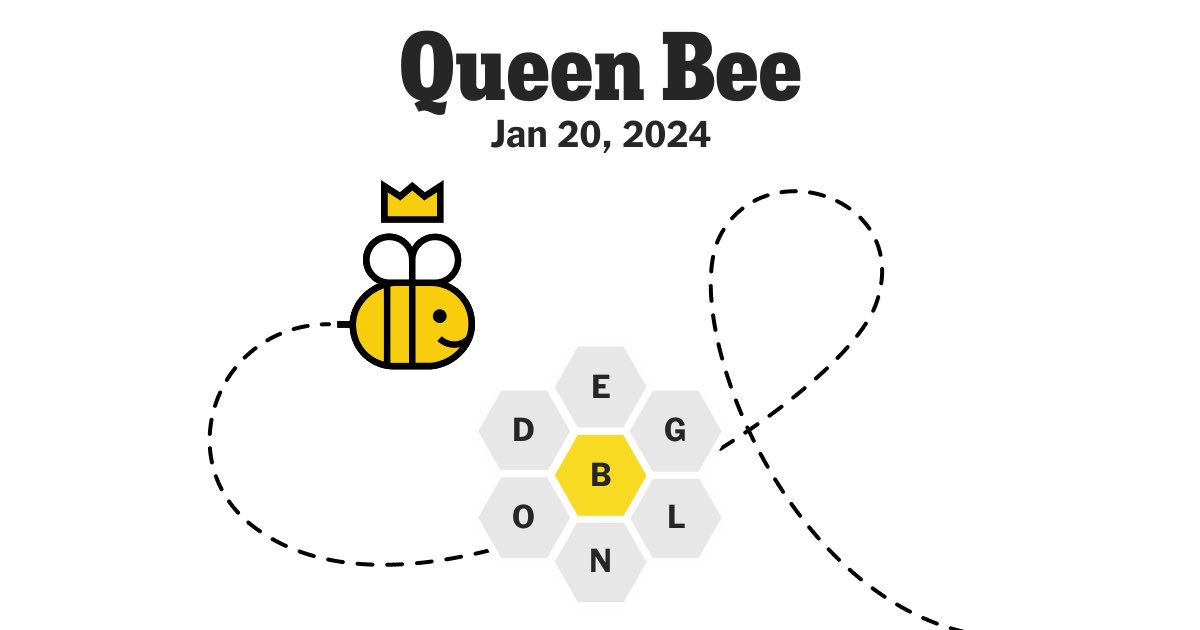 Queen Bee
Jan 20, 2024

E
D
G
B
O
L
N